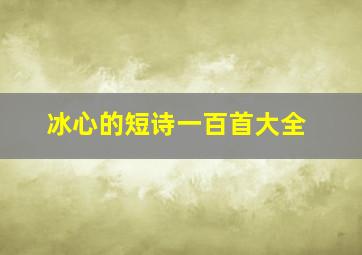 冰心的短诗一百首大全